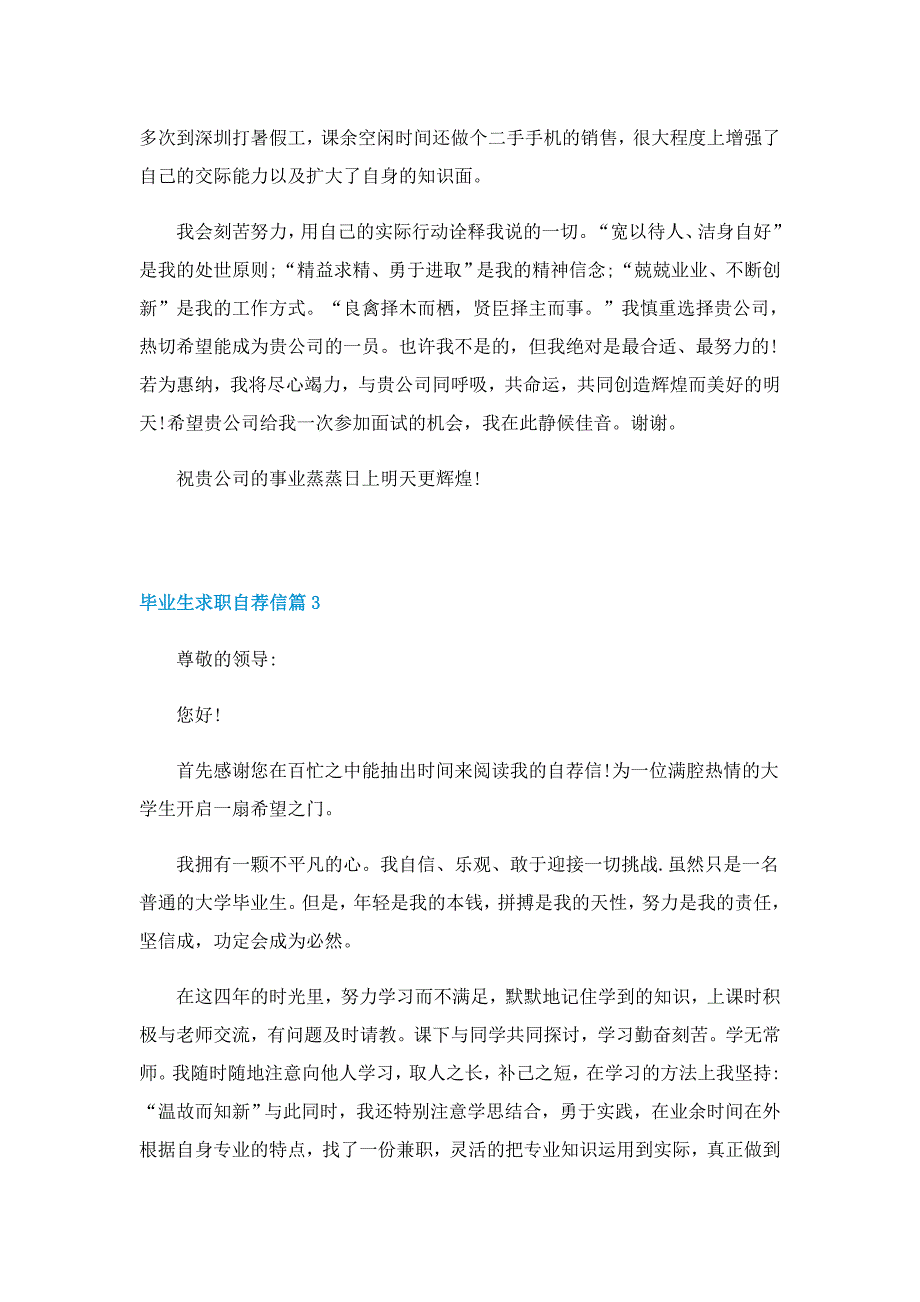 多次到深圳打暑假工，课余空闲时间还做个二手手机的销售，很大程度上增强了自己的交际能力以及扩大了自身的知识面。

我会刻苦努力，用自己的实际行动诠释我说的一切。“宽以待人、洁身自好”是我的处世原则;“精益求精、勇于进取”是我的精神信念;“兢兢业业、不断创新”是我的工作方式。“良禽择木而栖，贤臣择主而事。”我慎重选择贵公司，热切希望能成为贵公司的一员。也许我不是的，但我绝对是最合适、最努力的!若为惠纳，我将尽心竭力，与贵公司同呼吸，共命运，共同创造辉煌而美好的明天!希望贵公司给我一次参加面试的机会，我在此静候佳音。谢谢。

祝贵公司的事业蒸蒸日上明天更辉煌!

毕业生求职自荐信篇3

尊敬的领导:

您好!

首先感谢您在百忙之中能抽出时间来阅读我的自荐信!为一位满腔热情的大学生开启一扇希望之门。

我拥有一颗不平凡的心。我自信、乐观、敢于迎接一切挑战.虽然只是一名普通的大学毕业生。但是，年轻是我的本钱，拼搏是我的天性，努力是我的责任，坚信成，功定会成为必然。

在这四年的时光里，努力学习而不满足，默默地记住学到的知识，上课时积极与老师交流，有问题及时请教。课下与同学共同探讨，学习勤奋刻苦。学无常师。我随时随地注意向他人学习，取人之长，补己之短，在学习的方法上我坚持:“温故而知新”与此同时，我还特别注意学思结合，勇于实践，在业余时间在外根据自身专业的特点，找了一份兼职，灵活的把专业知识运用到实际，真正做到